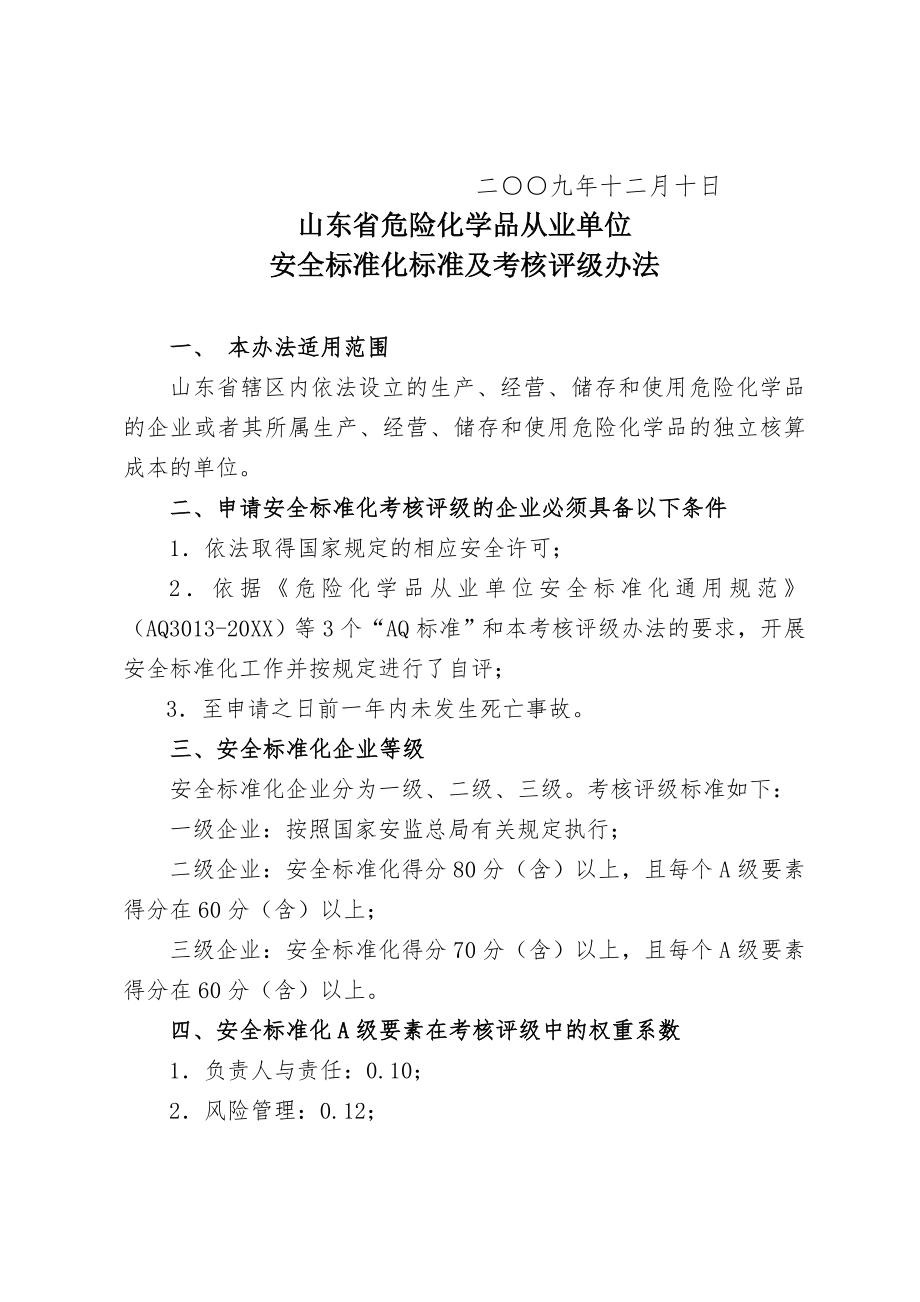 二〇〇九年十二月十日

山东省危险化学品从业单位
安全标准化标准及考核评级办法

一、 本办法适用范围

山东省辖区内依法设立的生产、经营、储存和使用危险化学品的企业或者其所属生产、经营、储存和使用危险化学品的独立核算成本的单位。

二、申请安全标准化考核评级的企业必须具备以下条件

1．依法取得国家规定的相应安全许可；

2．依据《危险化学品从业单位安全标准化通用规范》（AQ3013-20XX）等3个“AQ标准”和本考核评级办法的要求，开展安全标准化工作并按规定进行了自评；

3．至申请之日前一年内未发生死亡事故。

三、安全标准化企业等级

安全标准化企业分为一级、二级、三级。考核评级标准如下：

一级企业：按照国家安监总局有关规定执行；

二级企业：安全标准化得分80分（含）以上，且每个A级要素得分在60分（含）以上；

三级企业：安全标准化得分70分（含）以上，且每个A级要素得分在60分（含）以上。

四、安全标准化A级要素在考核评级中的权重系数

1．负责人与责任：0.10；

2．风险管理：0.12；